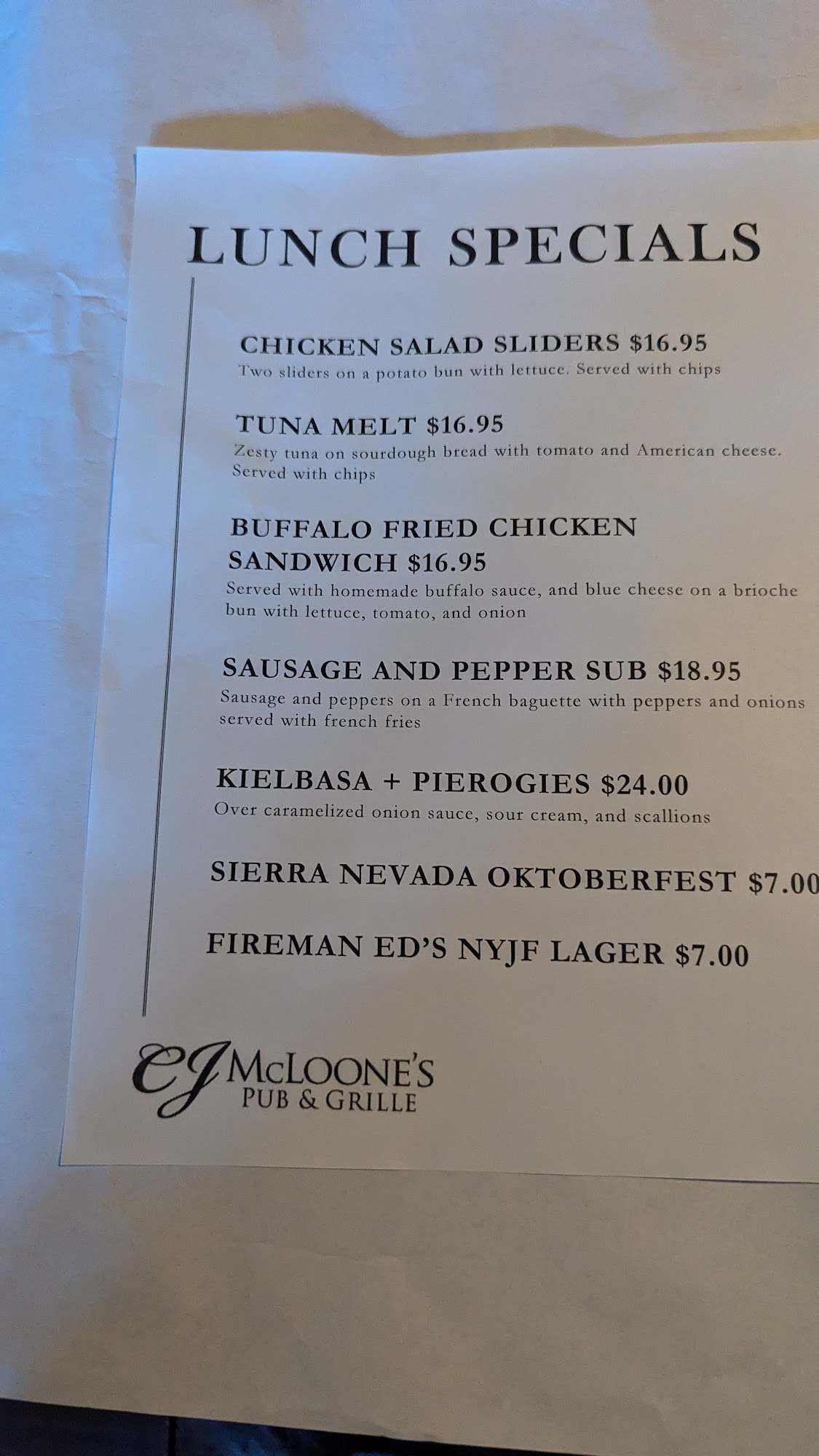 LUNCH SPECIALS

CHICKEN SALAD SLIDERS $16.95
Two sliders on a potato bun with lettuce. Served with chips

TUNA MELT $16.95
Zesty tuna on sourdough bread with tomato and American cheese. Served with chips

BUFFALO FRIED CHICKEN SANDWICH $16.95
Served with homemade buffalo sauce, and blue cheese on a brioche bun with lettuce, tomato, and onion

SAUSAGE AND PEPPER SUB $18.95
Sausage and peppers on a French baguette with peppers and onions served with french fries

KIELBASA + PIEROGIES $24.00
Over caramelized onion sauce, sour cream, and scallions

SIERRA NEVADA OKTOBERFEST $7.00

FIREMAN ED'S NYJF LAGER $7.00

CJ McLOONE'S
PUB & GRILLE